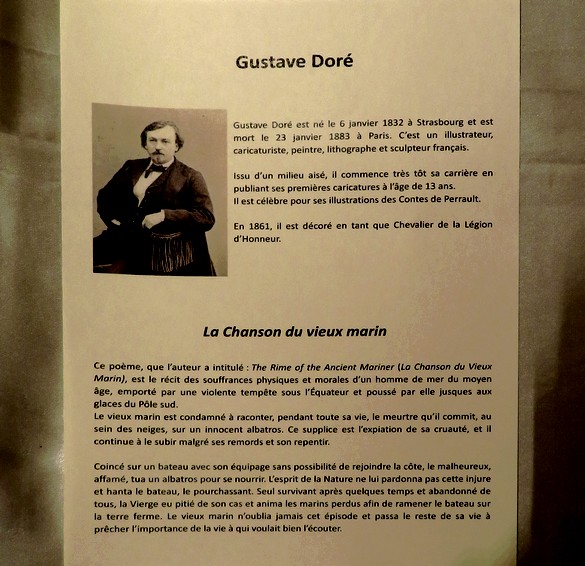 Gustave Doré

Gustave Doré est né le 6 janvier 1832 à Strasbourg et est mort le 23 janvier 1883 à Paris. C'est un illustrateur, caricaturiste, peintre, lithographe et sculpteur français.

Issu d'un milieu aisé, il commence très tôt sa carrière en publiant ses premières caricatures à l'âge de 13 ans.
Il est célèbre pour ses illustrations des Contes de Perrault.

En 1861, il est décoré en tant que Chevalier de la Légion d'Honneur.

La Chanson du vieux marin

Ce poème, que l'auteur a intitulé : The Rime of the Ancient Mariner (La Chanson du Vieux Marin), est le récit des souffrances physiques et morales d'un homme de mer du moyen âge, emporté par une violente tempête sous l'Équateur et poussé par elle jusques aux glaces du Pôle sud.
Le vieux marin est condamné à raconter, pendant toute sa vie, le meurtre qu'il commit, au sein des neiges, sur un innocent albatros. Ce supplice est l'expiation de sa cruauté, et il continue à le subir malgré ses remords et son repentir.

Coincé sur un bateau avec son équipage sans possibilité de rejoindre la côte, le malheureux, affamé, tua un albatros pour se nourrir. L'esprit de la Nature ne lui pardonna pas cette injure et hanta le bateau, le pourchassant. Seul survivant après quelques temps et abandonné de tous, la Vierge eu pitié de son cas et anima les marins perdus afin de ramener le bateau sur la terre ferme. Le vieux marin n'oublia jamais cet épisode et passa le reste de sa vie à prêcher l'importance de la vie à qui voulait bien l'écouter.